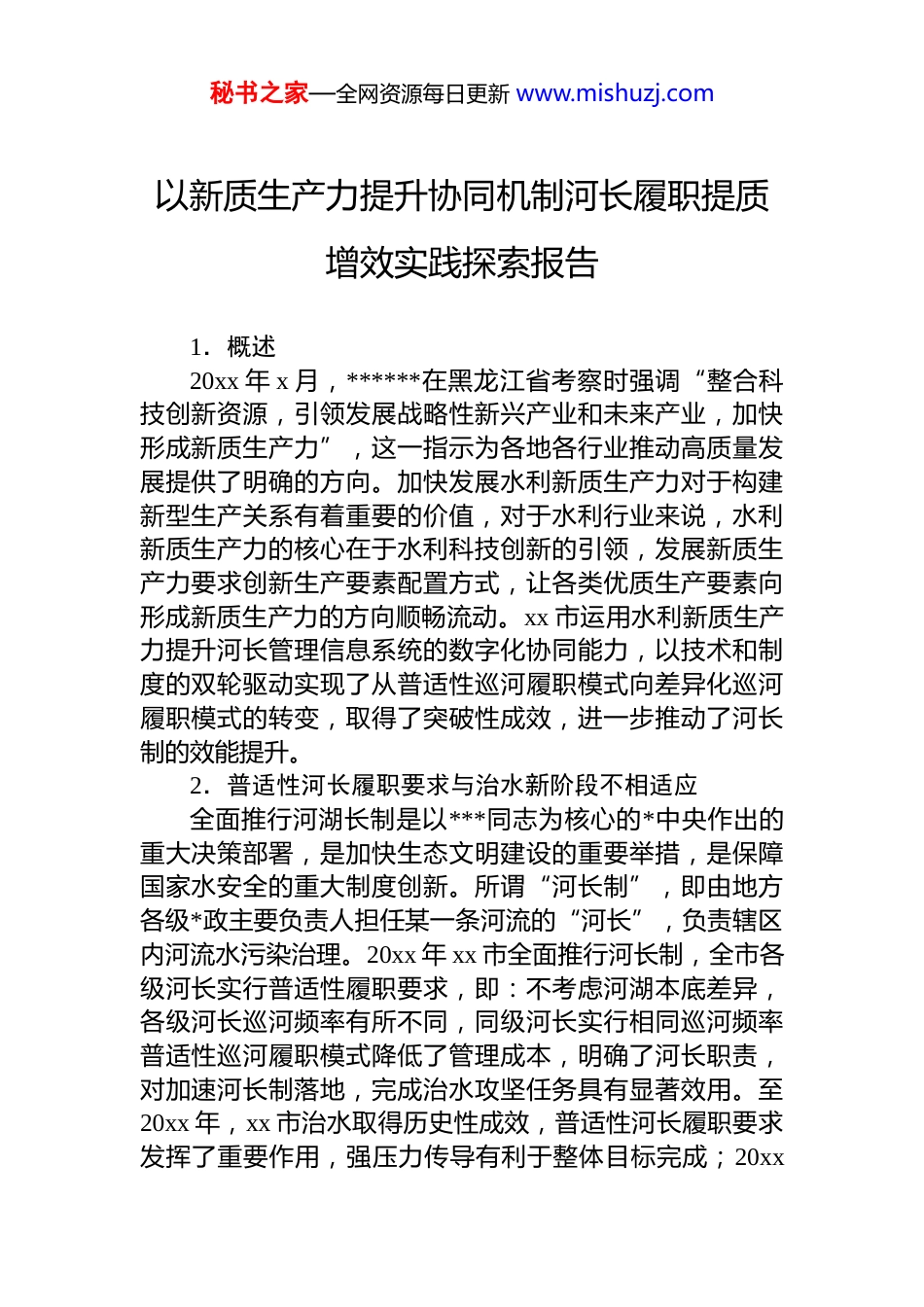 秘书之家—全网资源每日更新 www.mishuzj.com

以新质生产力提升协同机制河长履职提质增效实践探索报告

1．概述

20xx 年 x 月，******在黑龙江省考察时强调“整合科技创新资源，引领发展战略性新兴产业和未来产业，加快形成新质生产力”，这一指示为各地各行业推动高质量发展提供了明确的方向。加快发展水利新质生产力对于构建新型生产关系有着重要的价值，对于水利行业来说，水利新质生产力的核心在于水利科技创新的引领，发展新质生产力要求创新生产要素配置方式，让各类优质生产要素向形成新质生产力的方向顺畅流动。xx 市运用水利新质生产力提升河长管理信息系统的数字化协同能力，以技术和制度的双轮驱动实现了从普适性巡河履职模式向差异化巡河履职模式的转变，取得了突破性成效，进一步推动了河长制的效能提升。

2．普适性河长履职要求与治水新阶段不相适应

全面推行河湖长制是以***同志为核心的*中央作出的重大决策部署，是加快生态文明建设的重要举措，是保障国家水安全的重大制度创新。所谓“河长制”，即由地方各级*政主要负责人担任某一条河流的“河长”，负责辖区内河流水污染治理。20xx 年 xx 市全面推行河长制，全市各级河长实行普适性履职要求，即：不考虑河湖本底差异，各级河长巡河频率有所不同，同级河长实行相同巡河频率普适性巡河履职模式降低了管理成本，明确了河长职责，对加速河长制落地，完成治水攻坚任务具有显著效用。至20xx 年，xx 市治水取得历史性成效，普适性河长履职要求发挥了重要作用，强压力传导有利于整体目标完成；20xx